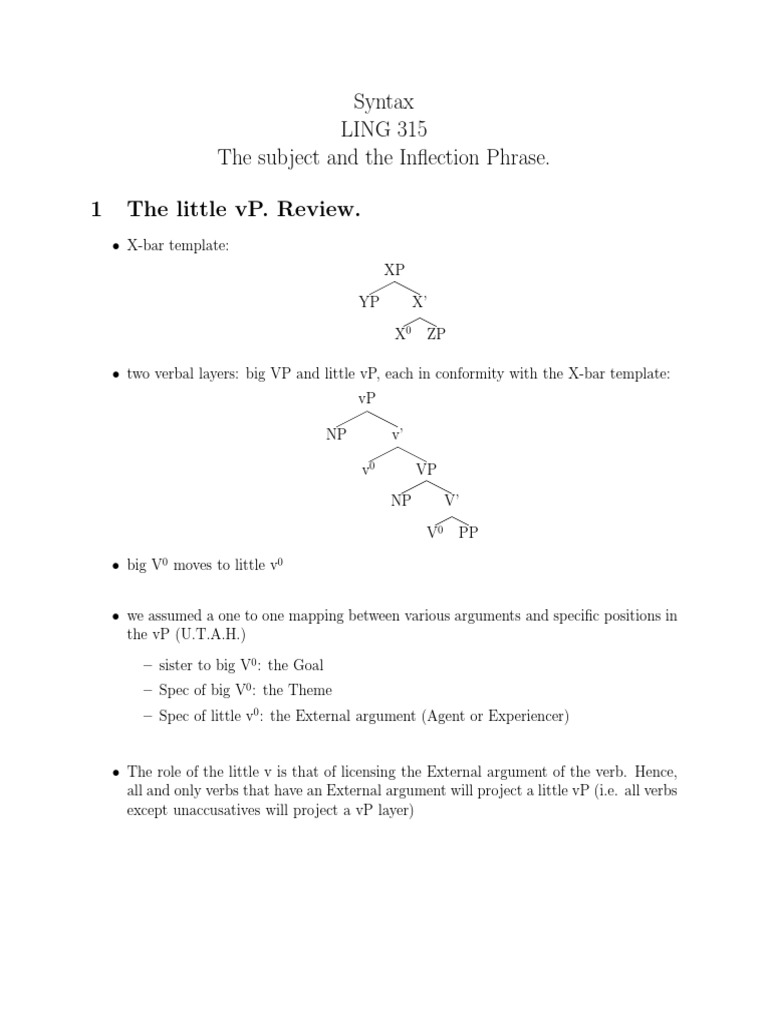 Syntax
LING 315
The subject and the Inflection Phrase.

1 The little vP. Review.

• X-bar template:

XP
YP X'
$X^0$ ZP

• two verbal layers: big VP and little vP, each in conformity with the X-bar template:

vP
NP v'
$v^0$ VP
NP V'
$V^0$ PP

• big $V^0$ moves to little $v^0$

• we assumed a one to one mapping between various arguments and specific positions in the vP (U.T.A.H.)

– sister to big $V^0$: the Goal
– Spec of big $V^0$: the Theme
– Spec of little $v^0$: the External argument (Agent or Experiencer)

• The role of the little v is that of licensing the External argument of the verb. Hence, all and only verbs that have an External argument will project a little vP (i.e. all verbs except unaccusatives will project a vP layer)